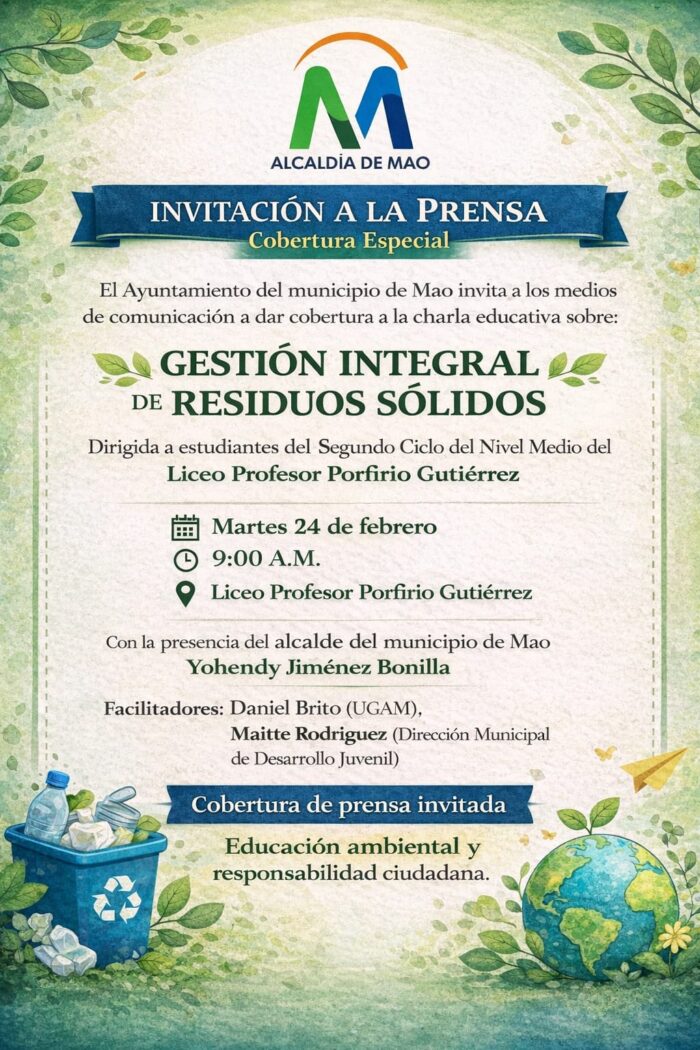 ALCALDÍA DE MAO

INVITACIÓN A LA PRENSA
Cobertura Especial

El Ayuntamiento del municipio de Mao invita a los medios de comunicación a dar cobertura a la charla educativa sobre:

GESTIÓN INTEGRAL
DE RESIDUOS SÓLIDOS

Dirigida a estudiantes del Segundo Ciclo del Nivel Medio del
Liceo Profesor Porfirio Gutiérrez

Martes 24 de febrero
9:00 A.M.
Liceo Profesor Porfirio Gutiérrez

Con la presencia del alcalde del municipio de Mao
Yohendy Jiménez Bonilla

Facilitadores: Daniel Brito (UGAM),
Maitte Rodriguez (Dirección Municipal de Desarrollo Juvenil)

Cobertura de prensa invitada

Educación ambiental y responsabilidad ciudadana.